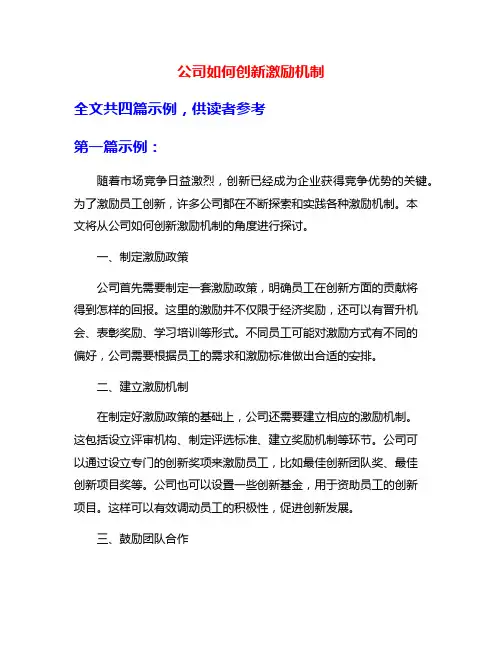 公司如何创新激励机制

全文共四篇示例，供读者参考

第一篇示例：

随着市场竞争日益激烈，创新已经成为企业获得竞争优势的关键。为了激励员工创新，许多公司都在不断探索和实践各种激励机制。本文将从公司如何创新激励机制的角度进行探讨。

一、制定激励政策

公司首先需要制定一套激励政策，明确员工在创新方面的贡献将得到怎样的回报。这里的激励并不仅限于经济奖励，还可以有晋升机会、表彰奖励、学习培训等形式。不同员工可能对激励方式有不同的偏好，公司需要根据员工的需求和激励标准做出合适的安排。

二、建立激励机制

在制定好激励政策的基础上，公司还需要建立相应的激励机制。这包括设立评审机构、制定评选标准、建立奖励机制等环节。公司可以通过设立专门的创新奖项来激励员工，比如最佳创新团队奖、最佳创新项目奖等。公司也可以设置一些创新基金，用于资助员工的创新项目。这样可以有效调动员工的积极性，促进创新发展。

三、鼓励团队合作